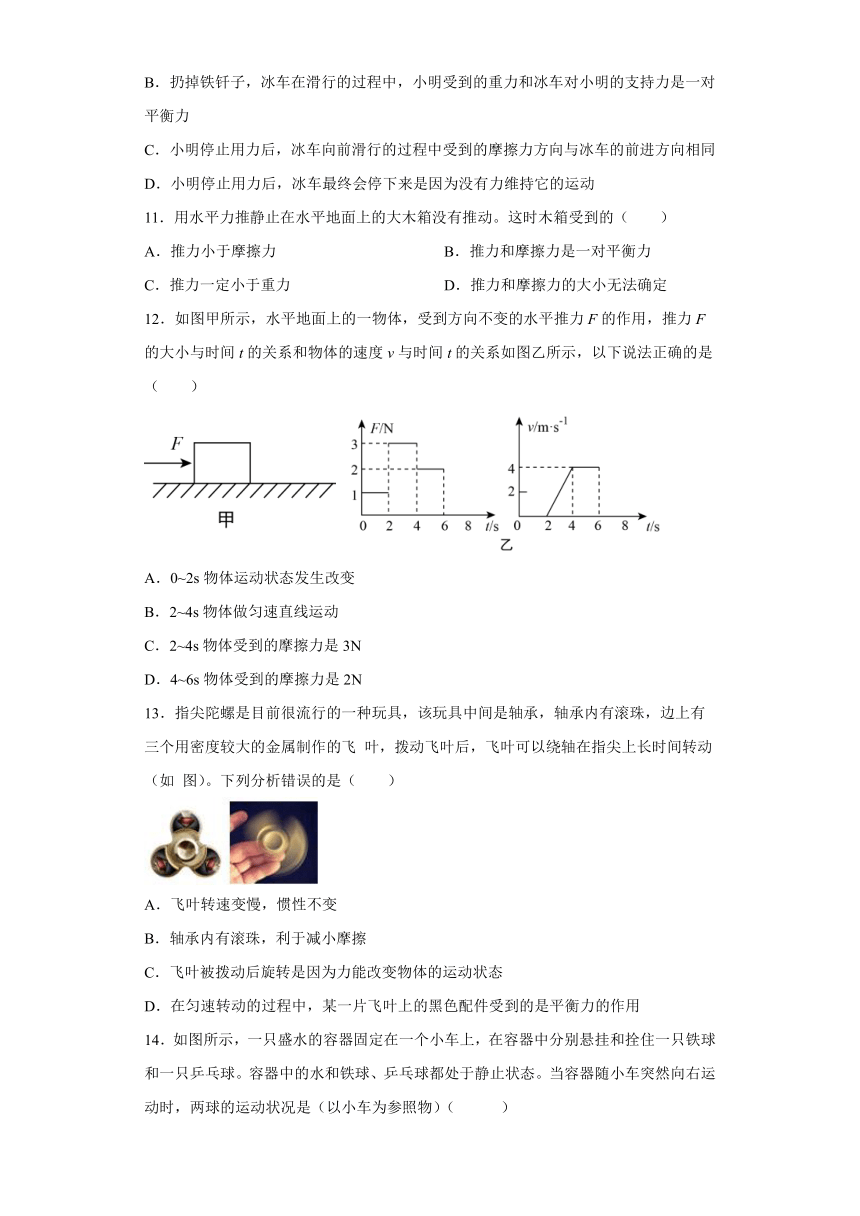 B．扔掉铁钎子，冰车在滑行的过程中，小明受到的重力和冰车对小明的支持力是一对平衡力

C．小明停止用力后，冰车向前滑行的过程中受到的摩擦力方向与冰车的前进方向相同

D．小明停止用力后，冰车最终会停下来是因为没有力维持它的运动

11．用水平力推静止在水平地面上的大木箱没有推动。这时木箱受到的（　　）

A．推力小于摩擦力

B．推力和摩擦力是一对平衡力

C．推力一定小于重力

D．推力和摩擦力的大小无法确定

12．如图甲所示，水平地面上的一物体，受到方向不变的水平推力 $F$ 的作用，推力 $F$ 的大小与时间 $t$ 的关系和物体的速度 $v$ 与时间 $t$ 的关系如图乙所示，以下说法正确的是（　　）

$F$

甲

$F$/N
3
2
1
0 2 4 6 8 $t$/s

$v$/m·s$^{-1}$
4
2
0 2 4 6 8 $t$/s

乙

A．0~2s 物体运动状态发生改变

B．2~4s 物体做匀速直线运动

C．2~4s 物体受到的摩擦力是 3N

D．4~6s 物体受到的摩擦力是 2N

13．指尖陀螺是目前很流行的一种玩具，该玩具中间是轴承，轴承内有滚珠，边上有三个用密度较大的金属制作的飞 叶，拨动飞叶后，飞叶可以绕轴在指尖上长时间转动（如 图）。下列分析错误的是（　　）

A．飞叶转速变慢，惯性不变

B．轴承内有滚珠，利于减小摩擦

C．飞叶被拨动后旋转是因为力能改变物体的运动状态

D．在匀速转动的过程中，某一片飞叶上的黑色配件受到的是平衡力的作用

14．如图所示，一只盛水的容器固定在一个小车上，在容器中分别悬挂和拴住一只铁球和一只乒乓球。容器中的水和铁球、乒乓球都处于静止状态。当容器随小车突然向右运动时，两球的运动状况是（以小车为参照物）（　　）